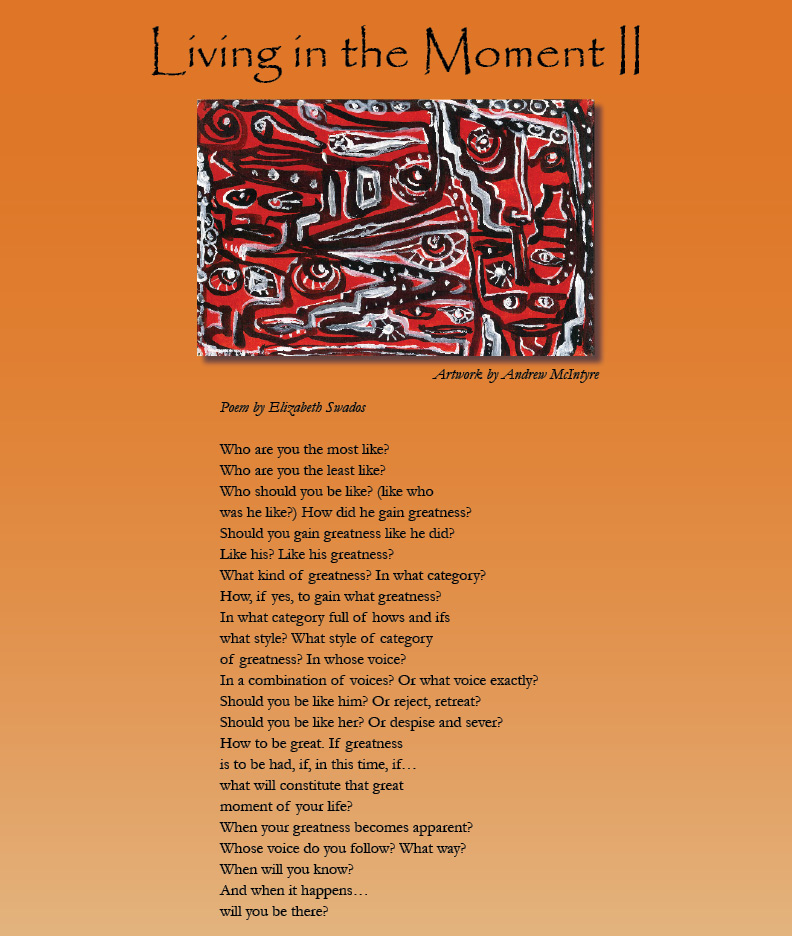 Living in the Moment II

Artwork by Andrew McIntyre

Poem by Elizabeth Swados

Who are you the most like?
Who are you the least like?
Who should you be like? (like who
was he like?) How did he gain greatness?
Should you gain greatness like he did?
Like his? Like his greatness?
What kind of greatness? In what category?
How, if yes, to gain what greatness?
In what category full of hows and ifs
what style? What style of category
of greatness? In whose voice?
In a combination of voices? Or what voice exactly?
Should you be like him? Or reject, retreat?
Should you be like her? Or despise and sever?
How to be great. If greatness
is to be had, if, in this time, if…
what will constitute that great
moment of your life?
When your greatness becomes apparent?
Whose voice do you follow? What way?
When will you know?
And when it happens…
will you be there?